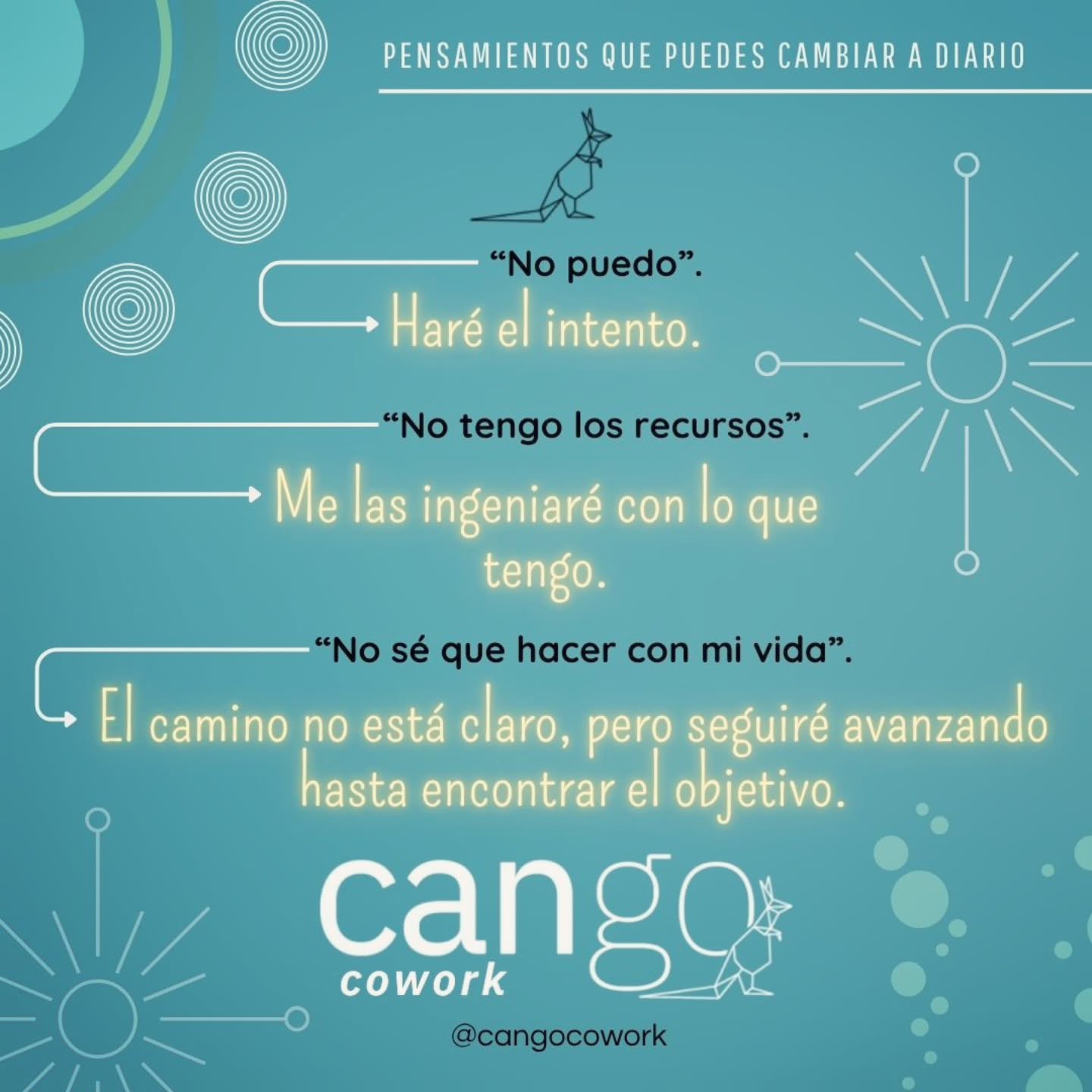 PENSAMIENTOS QUE PUEDES CAMBIAR A DIARIO

“No puedo”.

Haré el intento.

“No tengo los recursos”.

Me las ingeniaré con lo que tengo.

“No sé que hacer con mi vida”.

El camino no está claro, pero seguiré avanzando hasta encontrar el objetivo.

cango
cowork

@cangocowork